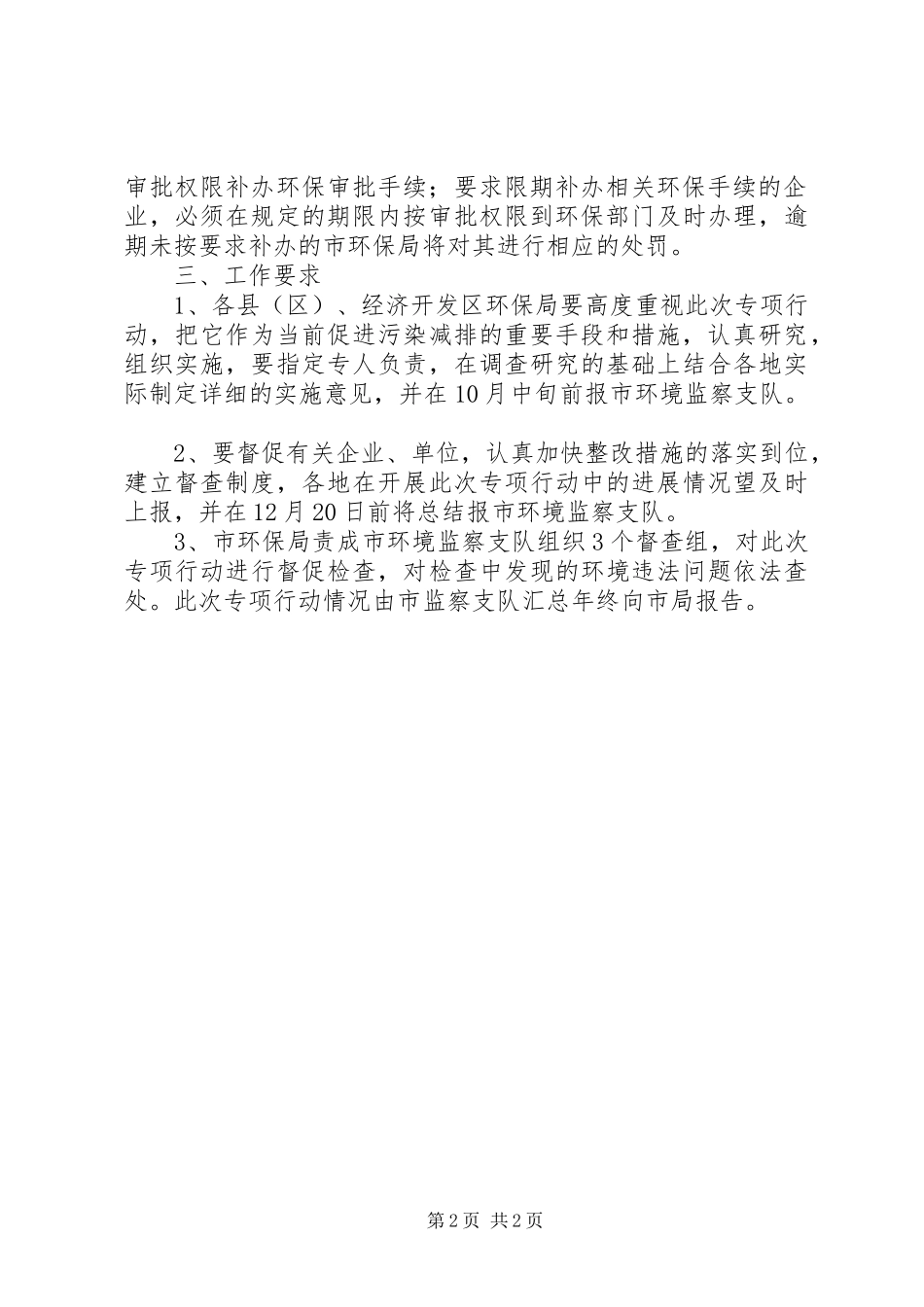 审批权限补办环保审批手续；要求限期补办相关环保手续的企业，必须在规定的期限内按审批权限到环保部门及时办理，逾期未按要求补办的市环保局将对其进行相应的处罚。

三、工作要求

1、各县（区）、经济开发区环保局要高度重视此次专项行动，把它作为当前促进污染减排的重要手段和措施，认真研究，组织实施，要指定专人负责，在调查研究的基础上结合各地实际制定详细的实施意见，并在10月中旬前报市环境监察支队。

2、要督促有关企业、单位，认真加快整改措施的落实到位，建立督查制度，各地在开展此次专项行动中的进展情况望及时上报，并在12月20日前将总结报市环境监察支队。

3、市环保局责成市环境监察支队组织3个督查组，对此次专项行动进行督促检查，对检查中发现的环境违法问题依法查处。此次专项行动情况由市监察支队汇总年终向市局报告。

第2页 共2页